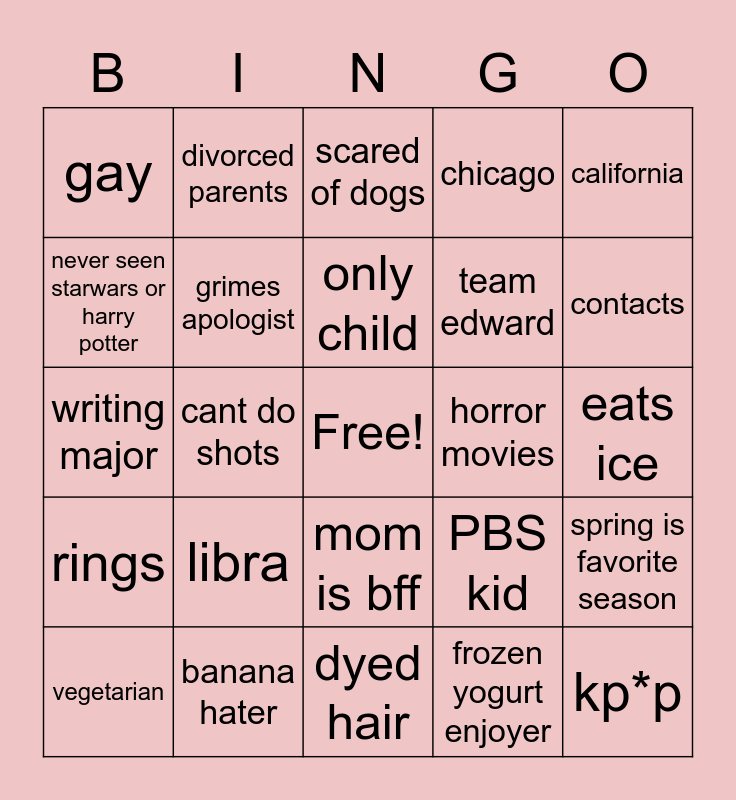 | B | I | N | G | O |
|---|---|---|---|---|
| gay | divorced parents | scared of dogs | chicago | california |
| never seen starwars or harry potter | grimes apologist | only child | team edward | contacts |
| writing major | cant do shots | Free! | horror movies | eats ice |
| rings | libra | mom is bff | PBS kid | spring is favorite season |
| vegetarian | banana hater | dyed hair | frozen yogurt enjoyer | kp*p |